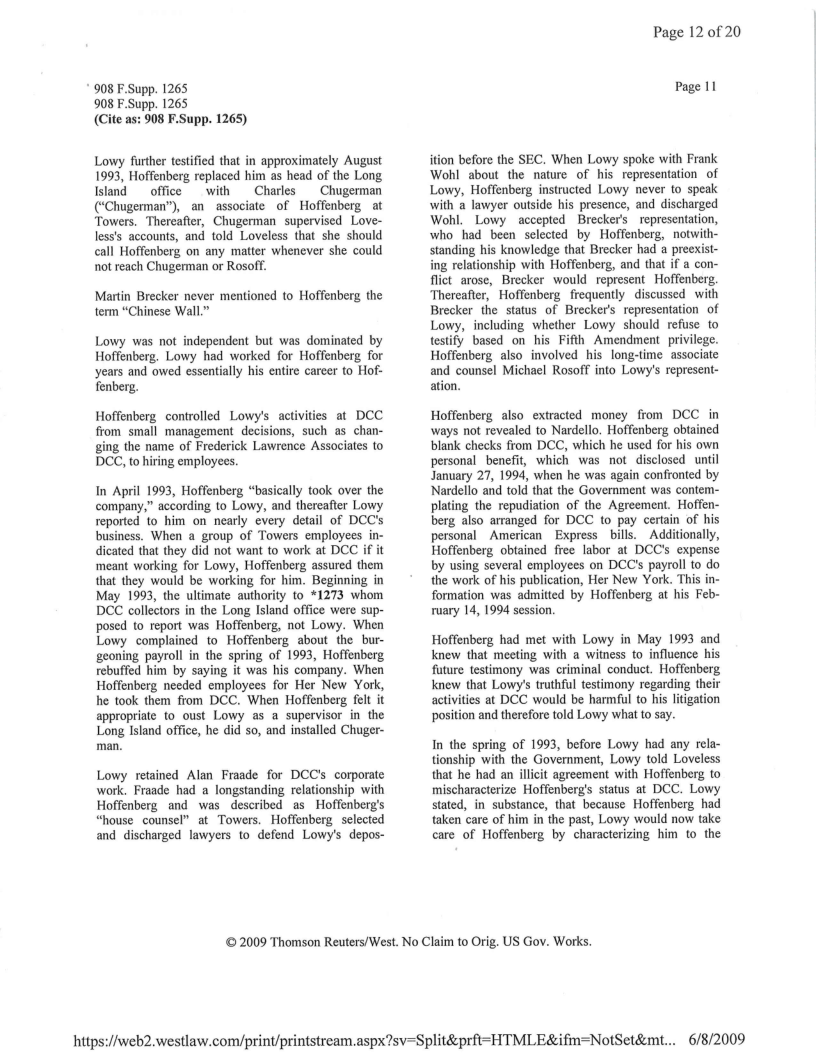 Page 12 of 20

908 F.Supp. 1265
908 F.Supp. 1265
(Cite as: 908 F.Supp. 1265)

Page 11

Lowy further testified that in approximately August 1993, Hoffenberg replaced him as head of the Long Island office with Charles Chugerman ("Chugerman"), an associate of Hoffenberg at Towers. Thereafter, Chugerman supervised Loveless's accounts, and told Loveless that she should call Hoffenberg on any matter whenever she could not reach Chugerman or Rosoff.

Martin Brecker never mentioned to Hoffenberg the term "Chinese Wall."

Lowy was not independent but was dominated by Hoffenberg. Lowy had worked for Hoffenberg for years and owed essentially his entire career to Hoffenberg.

Hoffenberg controlled Lowy's activities at DCC from small management decisions, such as changing the name of Frederick Lawrence Associates to DCC, to hiring employees.

In April 1993, Hoffenberg "basically took over the company," according to Lowy, and thereafter Lowy reported to him on nearly every detail of DCC's business. When a group of Towers employees indicated that they did not want to work at DCC if it meant working for Lowy, Hoffenberg assured them that they would be working for him. Beginning in May 1993, the ultimate authority to *1273 whom DCC collectors in the Long Island office were supposed to report was Hoffenberg, not Lowy. When Lowy complained to Hoffenberg about the burgeoning payroll in the spring of 1993, Hoffenberg rebuffed him by saying it was his company. When Hoffenberg needed employees for Her New York, he took them from DCC. When Hoffenberg felt it appropriate to oust Lowy as a supervisor in the Long Island office, he did so, and installed Chugerman.

Lowy retained Alan Fraade for DCC's corporate work. Fraade had a longstanding relationship with Hoffenberg and was described as Hoffenberg's "house counsel" at Towers. Hoffenberg selected and discharged lawyers to defend Lowy's deposition before the SEC. When Lowy spoke with Frank Wohl about the nature of his representation of Lowy, Hoffenberg instructed Lowy never to speak with a lawyer outside his presence, and discharged Wohl. Lowy accepted Brecker's representation, who had been selected by Hoffenberg, notwithstanding his knowledge that Brecker had a preexisting relationship with Hoffenberg, and that if a conflict arose, Brecker would represent Hoffenberg. Thereafter, Hoffenberg frequently discussed with Brecker the status of Brecker's representation of Lowy, including whether Lowy should refuse to testify based on his Fifth Amendment privilege. Hoffenberg also involved his long-time associate and counsel Michael Rosoff into Lowy's representation.

Hoffenberg also extracted money from DCC in ways not revealed to Nardello. Hoffenberg obtained blank checks from DCC, which he used for his own personal benefit, which was not disclosed until January 27, 1994, when he was again confronted by Nardello and told that the Government was contemplating the repudiation of the Agreement. Hoffenberg also arranged for DCC to pay certain of his personal American Express bills. Additionally, Hoffenberg obtained free labor at DCC's expense by using several employees on DCC's payroll to do the work of his publication, Her New York. This information was admitted by Hoffenberg at his February 14, 1994 session.

Hoffenberg had met with Lowy in May 1993 and knew that meeting with a witness to influence his future testimony was criminal conduct. Hoffenberg knew that Lowy's truthful testimony regarding their activities at DCC would be harmful to his litigation position and therefore told Lowy what to say.

In the spring of 1993, before Lowy had any relationship with the Government, Lowy told Loveless that he had an illicit agreement with Hoffenberg to mischaracterize Hoffenberg's status at DCC. Lowy stated, in substance, that because Hoffenberg had taken care of him in the past, Lowy would now take care of Hoffenberg by characterizing him to the

© 2009 Thomson Reuters/West. No Claim to Orig. US Gov. Works.

https://web2.westlaw.com/print/printstream.aspx?sv=Split&prft=HTMLE&ifm=NotSet&mt... 6/8/2009